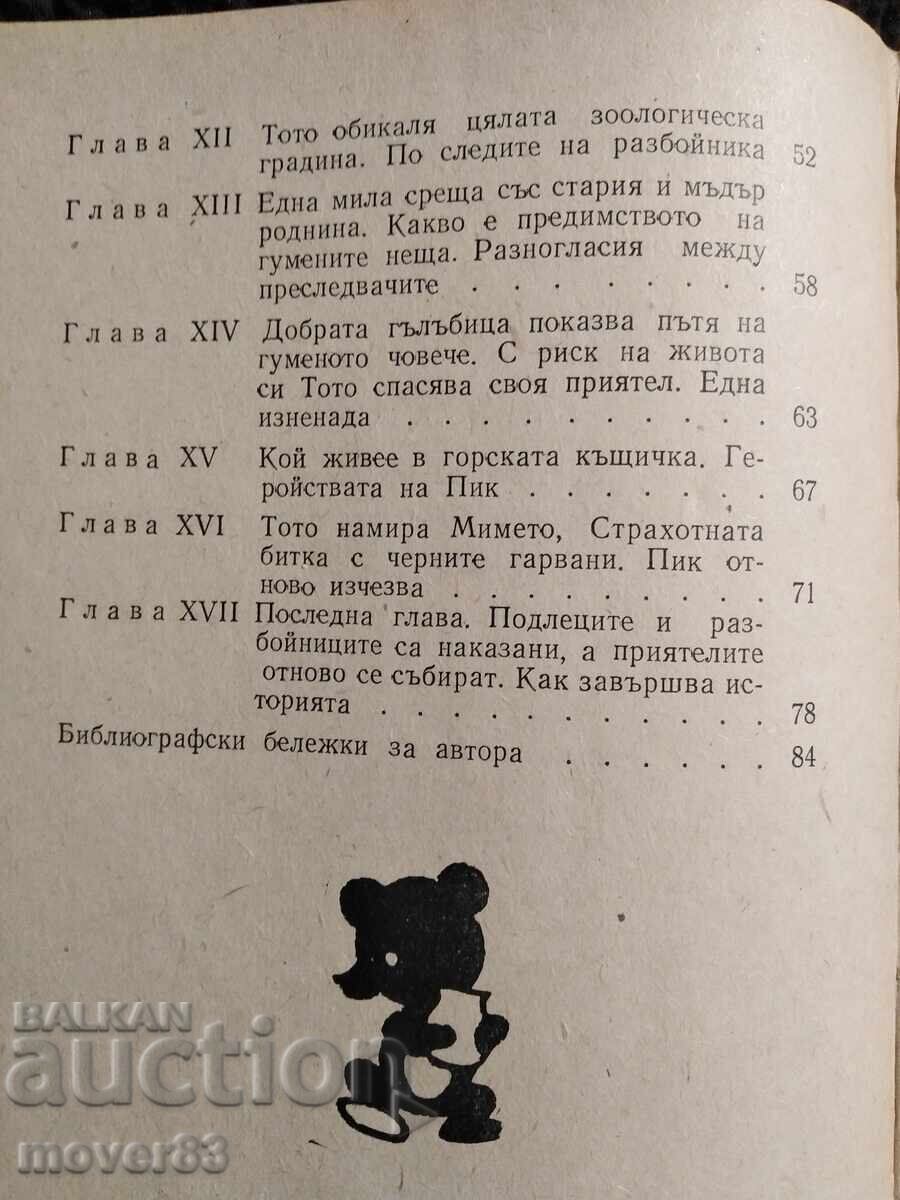 Глава XII Тото обикаля цялата зоологическа градина. По следите на разбойника 52

Глава XIII Една мила среща със стария и мъдър роднина. Какво е предимството на гумените неща. Разногласия между преследвачите 58

Глава XIV Добрата гълъбица показва пътя на гуменото човече. С риск на живота си Тото спасява своя приятел. Една изненада 63

Глава XV Кой живее в горската къщичка. Геройствата на Пик 67

Глава XVI Тото намира Мимето, Страхотната битка с черните гарвани. Пик отново изчезва 71

Глава XVII Последна глава. Подлеците и разбойниците са наказани, а приятелите отново се събират. Как завършва историята 78

Библиографски бележки за автора 84

BALKAN auction

mover83